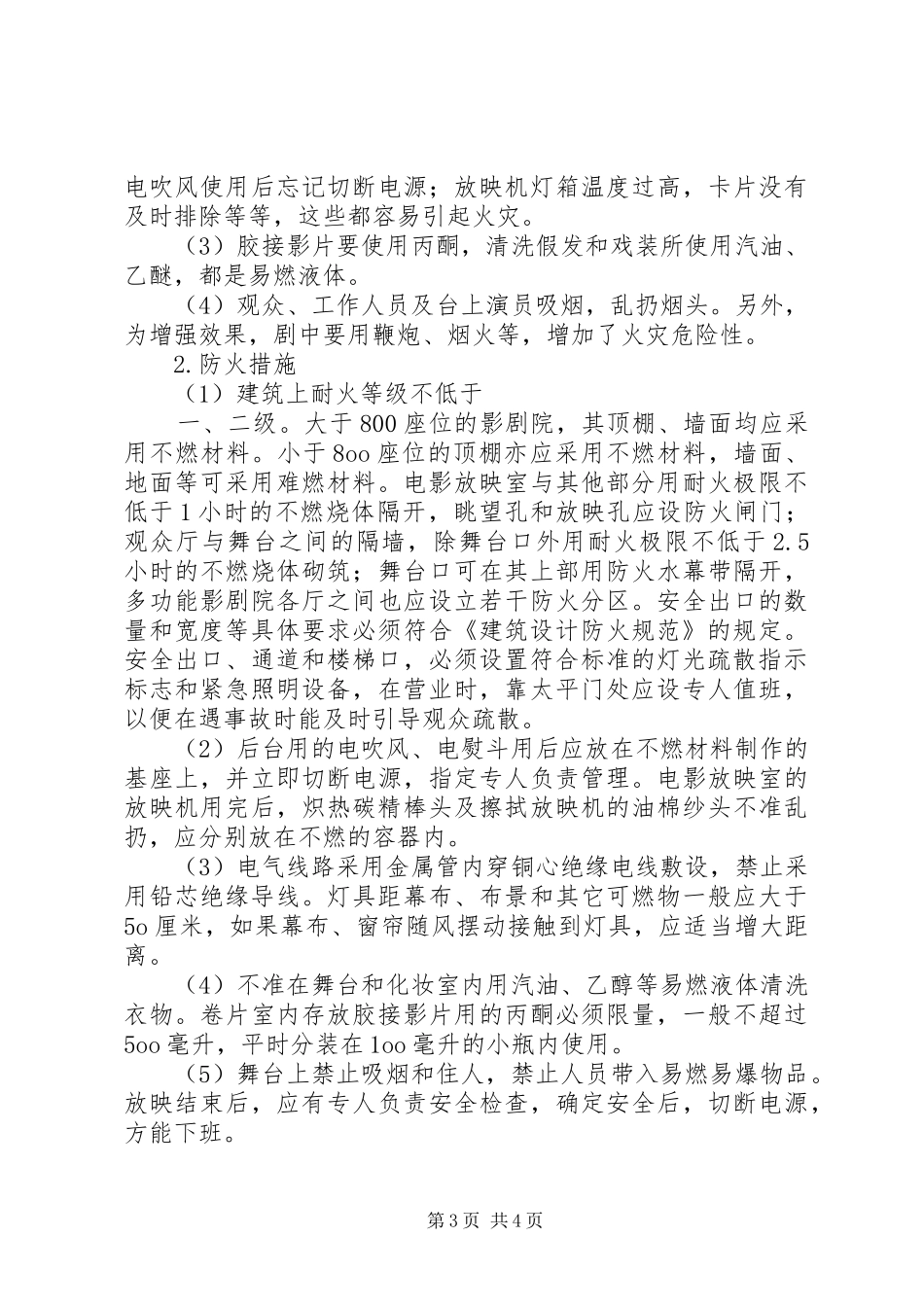 电吹风使用后忘记切断电源；放映机灯箱温度过高，卡片没有及时排除等等，这些都容易引起火灾。

（3）胶接影片要使用丙酮，清洗假发和戏装所使用汽油、乙醚，都是易燃液体。

（4）观众、工作人员及台上演员吸烟，乱扔烟头。另外，为增强效果，剧中要用鞭炮、烟火等，增加了火灾危险性。

2.防火措施

（1）建筑上耐火等级不低于

一、二级。大于800座位的影剧院，其顶棚、墙面均应采用不燃材料。小于8oo座位的顶棚亦应采用不燃材料，墙面、地面等可采用难燃材料。电影放映室与其他部分用耐火极限不低于1小时的不燃烧体隔开，眺望孔和放映孔应设防火闸门；观众厅与舞台之间的隔墙，除舞台口外用耐火极限不低于2.5小时的不燃烧体砌筑；舞台口可在其上部用防火水幕带隔开，多功能影剧院各厅之间也应设立若干防火分区。安全出口的数量和宽度等具体要求必须符合《建筑设计防火规范》的规定。安全出口、通道和楼梯口，必须设置符合标准的灯光疏散指示标志和紧急照明设备，在营业时，靠太平门处应设专人值班，以便在遇事故时能及时引导观众疏散。

（2）后台用的电吹风、电熨斗用后应放在不燃材料制作的基座上，并立即切断电源，指定专人负责管理。电影放映室的放映机用完后，炽热碳精棒头及擦拭放映机的油棉纱头不准乱扔，应分别放在不燃的容器内。

（3）电气线路采用金属管内穿铜心绝缘电线敷设，禁止采用铅芯绝缘导线。灯具距幕布、布景和其它可燃物一般应大于5o厘米，如果幕布、窗帘随风摆动接触到灯具，应适当增大距离。

（4）不准在舞台和化妆室内用汽油、乙醇等易燃液体清洗衣物。卷片室内存放胶接影片用的丙酮必须限量，一般不超过5oo毫升，平时分装在1oo毫升的小瓶内使用。

（5）舞台上禁止吸烟和住人，禁止人员带入易燃易爆物品。放映结束后，应有专人负责安全检查，确定安全后，切断电源，方能下班。

第3页 共4页